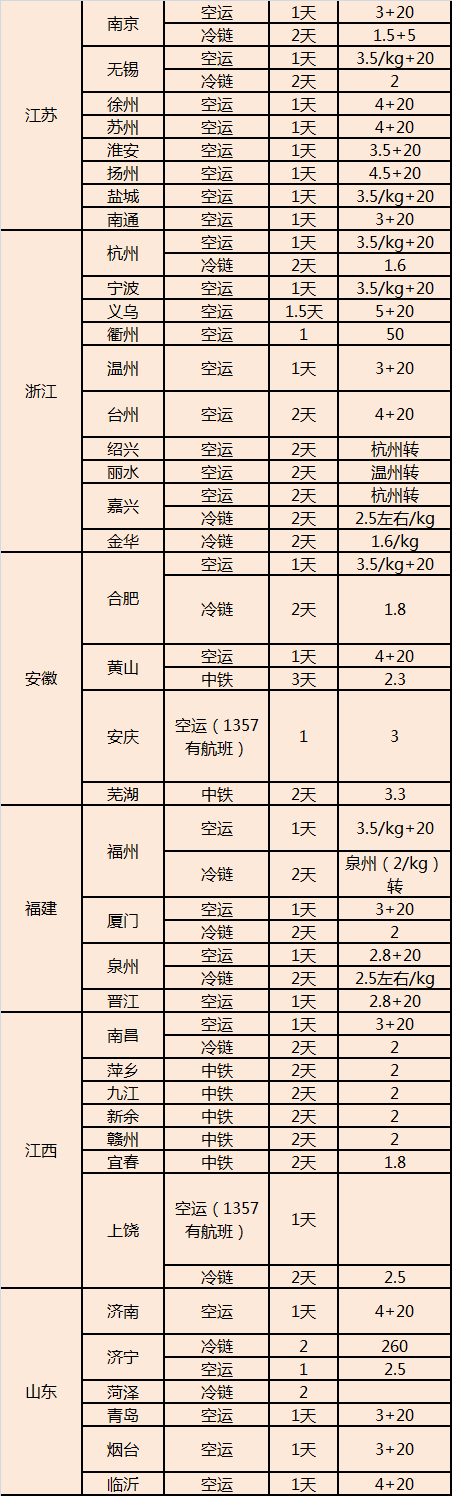 | 江苏 | 南京 | 空运 | 1天 | 3+20 |
|---|---|---|---|---|
|  |  | 冷链 | 2天 | 1.5+5 |
|  | 无锡 | 空运 | 1天 | 3.5/kg+20 |
|  |  | 冷链 | 2天 | 2 |
|  | 徐州 | 空运 | 1天 | 4+20 |
|  | 苏州 | 空运 | 1天 | 4+20 |
|  | 淮安 | 空运 | 1天 | 3.5+20 |
|  | 扬州 | 空运 | 1天 | 4.5+20 |
|  | 盐城 | 空运 | 1天 | 3.5/kg+20 |
|  | 南通 | 空运 | 1天 | 3+20 |
| 浙江 | 杭州 | 空运 | 1天 | 3.5/kg+20 |
|  |  | 冷链 | 2天 | 1.6 |
|  | 宁波 | 空运 | 1天 | 3.5/kg+20 |
|  | 义乌 | 空运 | 1.5天 | 5+20 |
|  | 衢州 | 空运 | 1 | 50 |
|  | 温州 | 空运 | 1天 | 3+20 |
|  | 台州 | 空运 | 2天 | 4+20 |
|  | 绍兴 | 空运 | 2天 | 杭州转 |
|  | 丽水 | 空运 | 2天 | 温州转 |
|  | 嘉兴 | 空运 | 2天 | 杭州转 |
|  |  | 冷链 | 2天 | 2.5左右/kg |
|  | 金华 | 冷链 | 2天 | 1.6/kg |
| 安徽 | 合肥 | 空运 | 1天 | 3.5/kg+20 |
|  |  | 冷链 | 2天 | 1.8 |
|  | 黄山 | 空运 | 1天 | 4+20 |
|  |  | 中铁 | 3天 | 2.3 |
|  | 安庆 | 空运（1357有航班） | 1 | 3 |
|  | 芜湖 | 中铁 | 2天 | 3.3 |
| 福建 | 福州 | 空运 | 1天 | 3.5/kg+20 |
|  |  | 冷链 | 2天 | 泉州（2/kg）转 |
|  | 厦门 | 空运 | 1天 | 3+20 |
|  |  | 冷链 | 2天 | 2 |
|  | 泉州 | 空运 | 1天 | 2.8+20 |
|  |  | 冷链 | 2天 | 2.5左右/kg |
|  | 晋江 | 空运 | 1天 | 2.8+20 |
| 江西 | 南昌 | 空运 | 1天 | 3+20 |
|  |  | 冷链 | 2天 | 2 |
|  | 萍乡 | 中铁 | 2天 | 2 |
|  | 九江 | 中铁 | 2天 | 2 |
|  | 新余 | 中铁 | 2天 | 2 |
|  | 赣州 | 中铁 | 2天 | 2 |
|  | 宜春 | 中铁 | 2天 | 1.8 |
|  | 上饶 | 空运（1357有航班） | 1天 |  |
|  |  | 冷链 | 2天 | 2.5 |
| 山东 | 济南 | 空运 | 1天 | 4+20 |
|  | 济宁 | 冷链 | 2 | 260 |
|  |  | 空运 | 1 | 2.5 |
|  | 菏泽 | 冷链 | 2 |  |
|  | 青岛 | 空运 | 1天 | 3+20 |
|  | 烟台 | 空运 | 1天 | 3+20 |
|  | 临沂 | 空运 | 1天 | 4+20 |